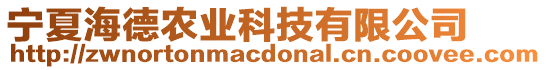 宁夏海德农业科技有限公司
http://zwnortonmacdonal.cn.coovee.com